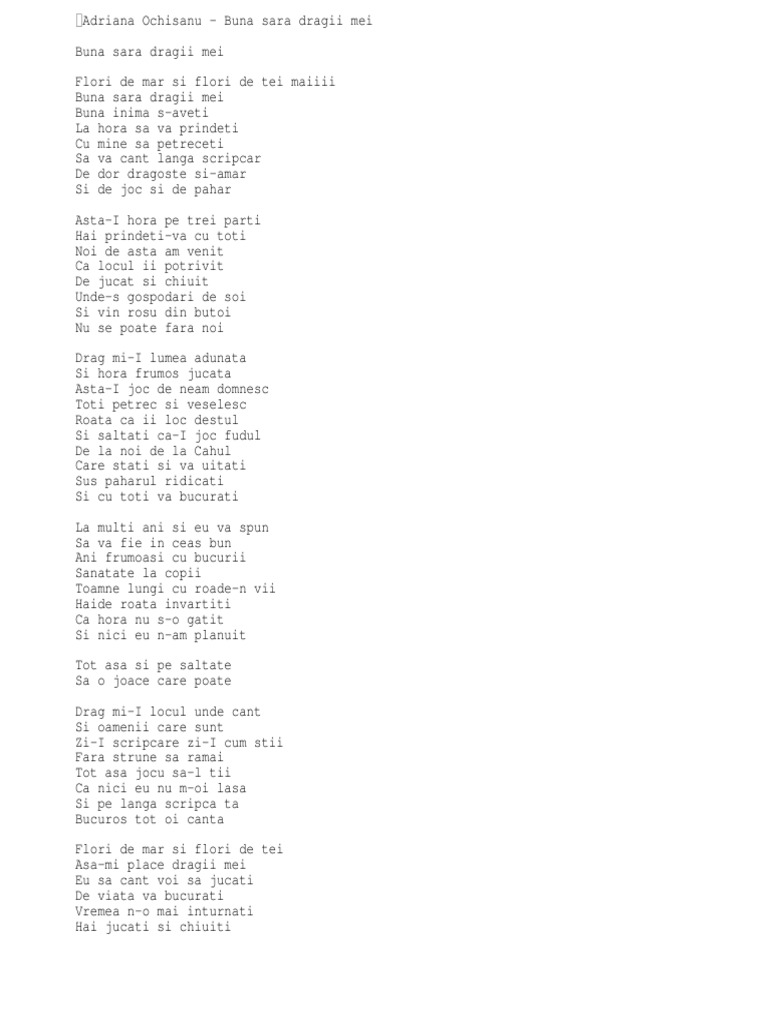 Adriana Ochisanu - Buna sara dragii mei

Buna sara dragii mei

Flori de mar si flori de tei maiiii
Buna sara dragii mei
Buna inima s-aveti
La hora sa va prindeti
Cu mine sa petreceti
Sa va cant langa scripcar
De dor dragoste si-amar
Si de joc si de pahar

Asta-I hora pe trei parti
Hai prindeti-va cu toti
Noi de asta am venit
Ca locul ii potrivit
De jucat si chiuit
Unde-s gospodari de soi
Si vin rosu din butoi
Nu se poate fara noi

Drag mi-I lumea adunata
Si hora frumos jucata
Asta-I joc de neam domnesc
Toti petrec si veselesc
Roata ca ii loc destul
Si saltati ca-I joc fudul
De la noi de la Cahul
Care stati si va uitati
Sus paharul ridicati
Si cu toti va bucurati

La multi ani si eu va spun
Sa va fie in ceas bun
Ani frumoasi cu bucurii
Sanatate la copii
Toamne lungi cu roade-n vii
Haide roata invartiti
Ca hora nu s-o gatit
Si nici eu n-am planuit

Tot asa si pe saltate
Sa o joace care poate

Drag mi-I locul unde cant
Si oamenii care sunt
Zi-I scripcare zi-I cum stii
Fara strune sa ramai
Tot asa jocu sa-l tii
Ca nici eu nu m-oi lasa
Si pe langa scripca ta
Bucuros tot oi canta

Flori de mar si flori de tei
Asa-mi place dragii mei
Eu sa cant voi sa jucati
De viata va bucurati
Vremea n-o mai inturnati
Hai jucati si chiuiti